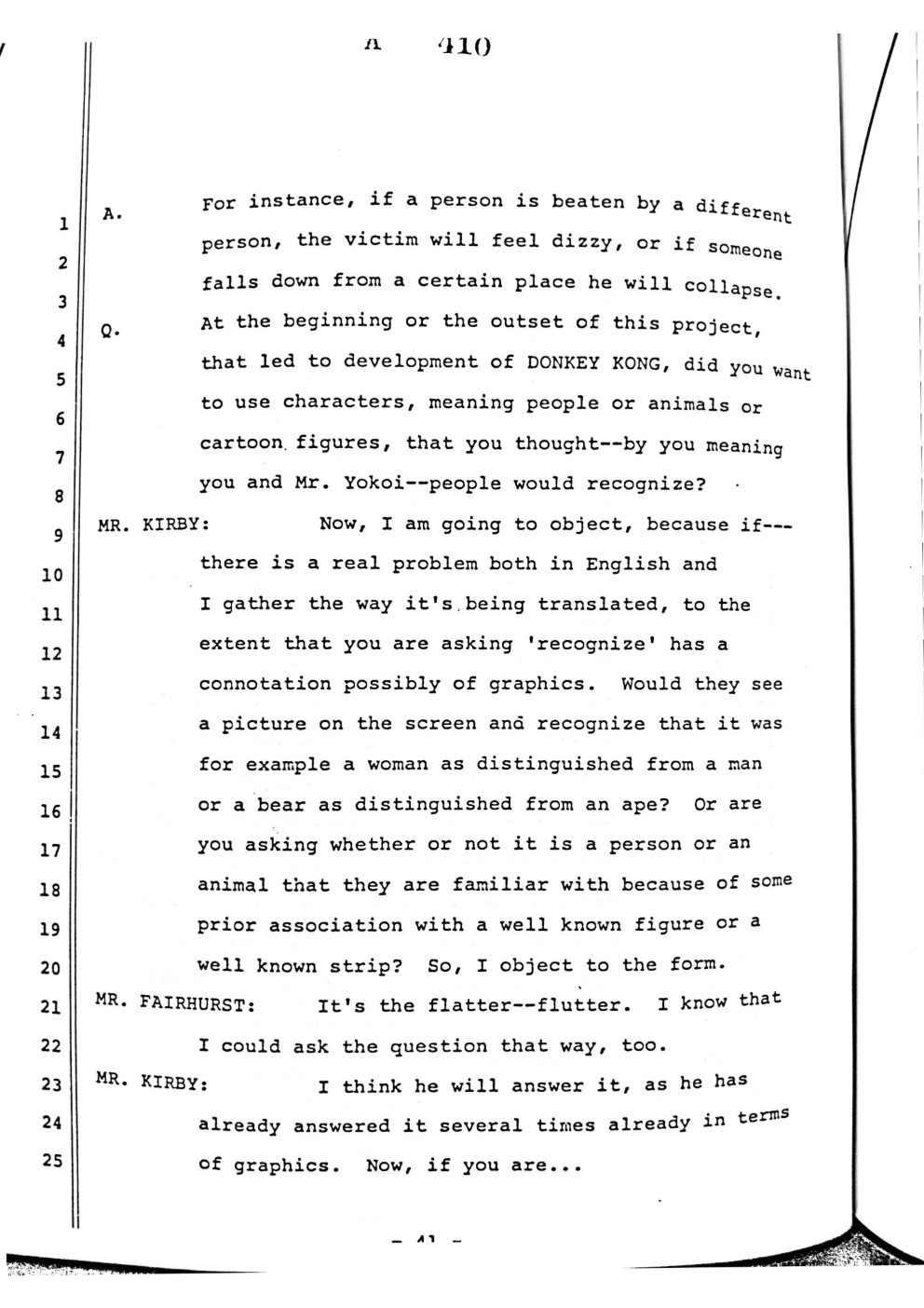 A 410

1 A. For instance, if a person is beaten by a different
2 person, the victim will feel dizzy, or if someone
3 falls down from a certain place he will collapse.
4 Q. At the beginning or the outset of this project,
5 that led to development of DONKEY KONG, did you want
6 to use characters, meaning people or animals or
7 cartoon figures, that you thought--by you meaning
8 you and Mr. Yokoi--people would recognize?
9 MR. KIRBY: Now, I am going to object, because if---
10 there is a real problem both in English and
11 I gather the way it's being translated, to the
12 extent that you are asking 'recognize' has a
13 connotation possibly of graphics. Would they see
14 a picture on the screen and recognize that it was
15 for example a woman as distinguished from a man
16 or a bear as distinguished from an ape? Or are
17 you asking whether or not it is a person or an
18 animal that they are familiar with because of some
19 prior association with a well known figure or a
20 well known strip? So, I object to the form.
21 MR. FAIRHURST: It's the flatter--flutter. I know that
22 I could ask the question that way, too.
23 MR. KIRBY: I think he will answer it, as he has
24 already answered it several times already in terms
25 of graphics. Now, if you are...

- 41 -